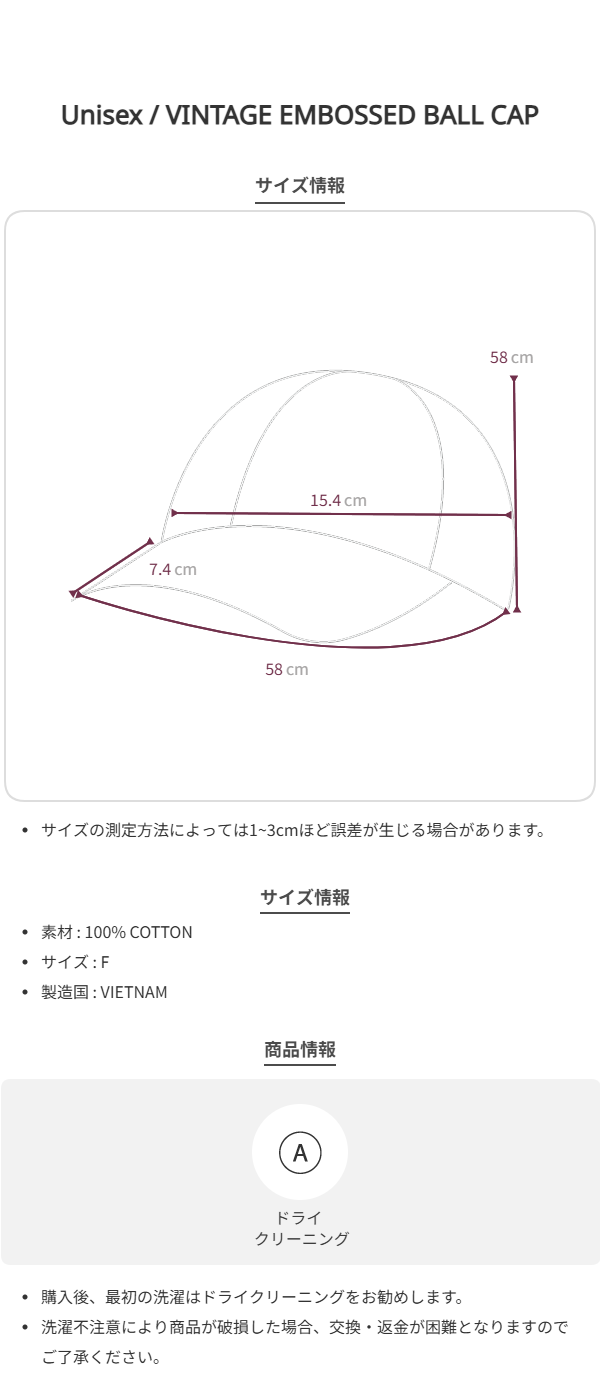 Unisex / VINTAGE EMBOSSED BALL CAP

サイズ情報

58 cm

15.4 cm

7.4 cm

58 cm

• サイズの測定方法によっては1~3cmほど誤差が生じる場合があります。

サイズ情報

• 素材 : 100% COTTON
• サイズ : F
• 製造国 : VIETNAM

商品情報

A

ドライ
クリーニング

• 購入後、最初の洗濯はドライクリーニングをお勧めします。
• 洗濯不注意により商品が破損した場合、交換・返金が困難となりますのでご了承ください。